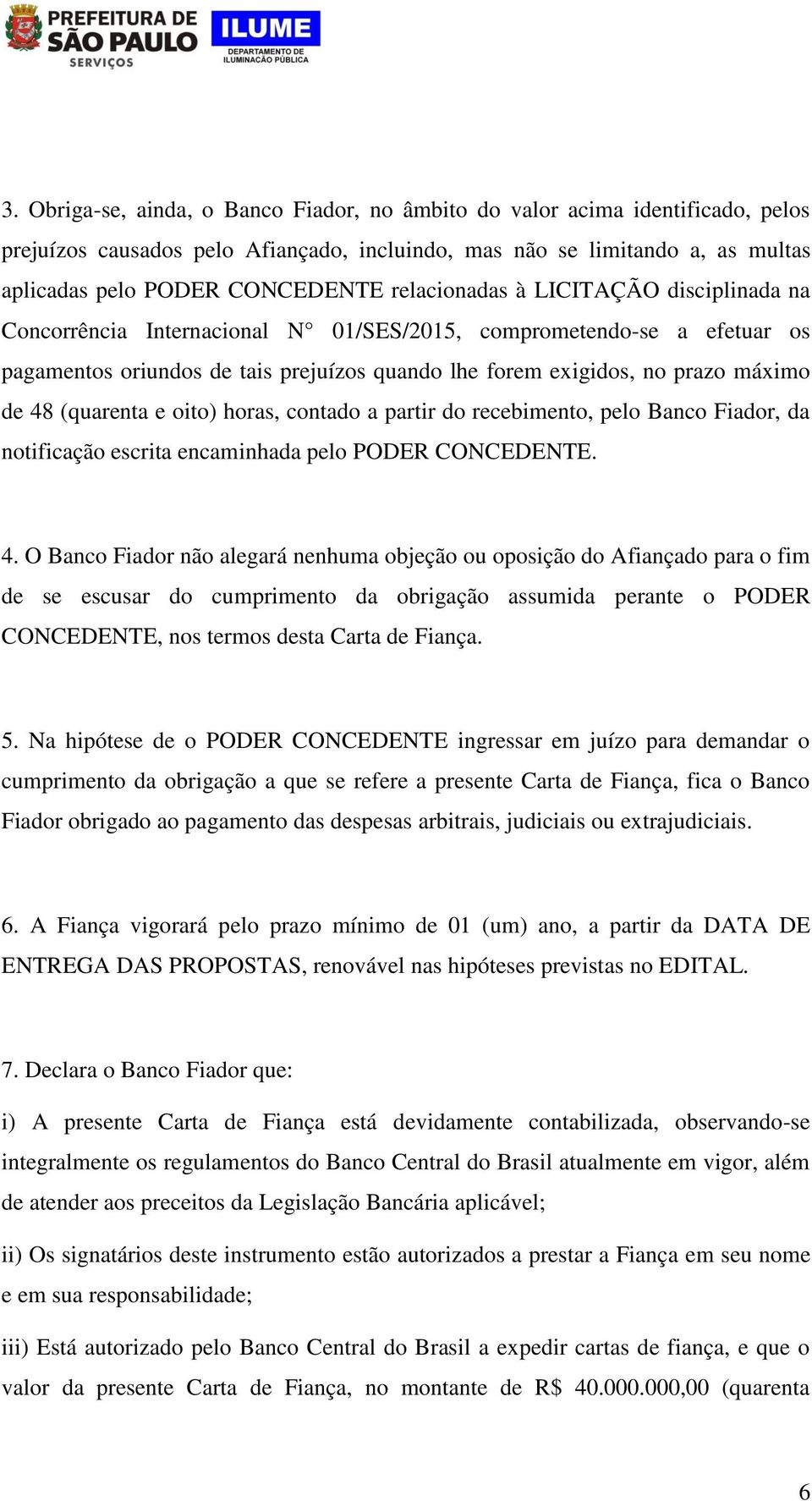 PREFEITURA DE SÃO PAULO SERVIÇOS

ILUME DEPARTAMENTO DE ILUMINAÇÃO PÚBLICA

3. Obriga-se, ainda, o Banco Fiador, no âmbito do valor acima identificado, pelos prejuízos causados pelo Afiançado, incluindo, mas não se limitando a, as multas aplicadas pelo PODER CONCEDENTE relacionadas à LICITAÇÃO disciplinada na Concorrência Internacional N° 01/SES/2015, comprometendo-se a efetuar os pagamentos oriundos de tais prejuízos quando lhe forem exigidos, no prazo máximo de 48 (quarenta e oito) horas, contado a partir do recebimento, pelo Banco Fiador, da notificação escrita encaminhada pelo PODER CONCEDENTE.

4. O Banco Fiador não alegará nenhuma objeção ou oposição do Afiançado para o fim de se escusar do cumprimento da obrigação assumida perante o PODER CONCEDENTE, nos termos desta Carta de Fiança.

5. Na hipótese de o PODER CONCEDENTE ingressar em juízo para demandar o cumprimento da obrigação a que se refere a presente Carta de Fiança, fica o Banco Fiador obrigado ao pagamento das despesas arbitrais, judiciais ou extrajudiciais.

6. A Fiança vigorará pelo prazo mínimo de 01 (um) ano, a partir da DATA DE ENTREGA DAS PROPOSTAS, renovável nas hipóteses previstas no EDITAL.

7. Declara o Banco Fiador que:

i) A presente Carta de Fiança está devidamente contabilizada, observando-se integralmente os regulamentos do Banco Central do Brasil atualmente em vigor, além de atender aos preceitos da Legislação Bancária aplicável;

ii) Os signatários deste instrumento estão autorizados a prestar a Fiança em seu nome e em sua responsabilidade;

iii) Está autorizado pelo Banco Central do Brasil a expedir cartas de fiança, e que o valor da presente Carta de Fiança, no montante de R$ 40.000.000,00 (quarenta

6